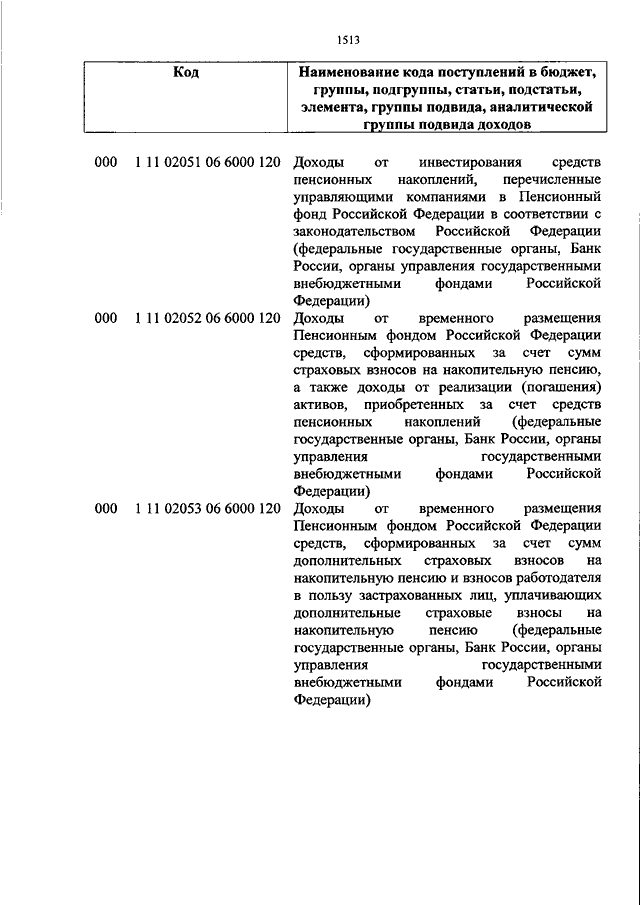 1513

| Код | Наименование кода поступлений в бюджет, группы, подгруппы, статьи, подстатьи, элемента, группы подвида, аналитической группы подвида доходов |
|---|---|
| 000 1 11 02051 06 6000 120 | Доходы от инвестирования средств пенсионных накоплений, перечисленные управляющими компаниями в Пенсионный фонд Российской Федерации в соответствии с законодательством Российской Федерации (федеральные государственные органы, Банк России, органы управления государственными внебюджетными фондами Российской Федерации) |
| 000 1 11 02052 06 6000 120 | Доходы от временного размещения Пенсионным фондом Российской Федерации средств, сформированных за счет сумм страховых взносов на накопительную пенсию, а также доходы от реализации (погашения) активов, приобретенных за счет средств пенсионных накоплений (федеральные государственные органы, Банк России, органы управления государственными внебюджетными фондами Российской Федерации) |
| 000 1 11 02053 06 6000 120 | Доходы от временного размещения Пенсионным фондом Российской Федерации средств, сформированных за счет сумм дополнительных страховых взносов на накопительную пенсию и взносов работодателя в пользу застрахованных лиц, уплачивающих дополнительные страховые взносы на накопительную пенсию (федеральные государственные органы, Банк России, органы управления государственными внебюджетными фондами Российской Федерации) |